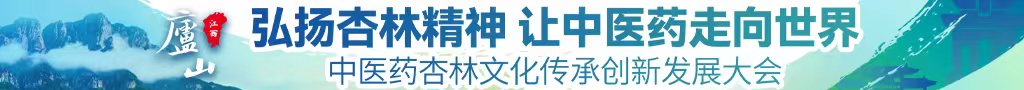 廬山 江西

弘扬杏林精神 让中医药走向世界

中医药杏林文化传承创新发展大会